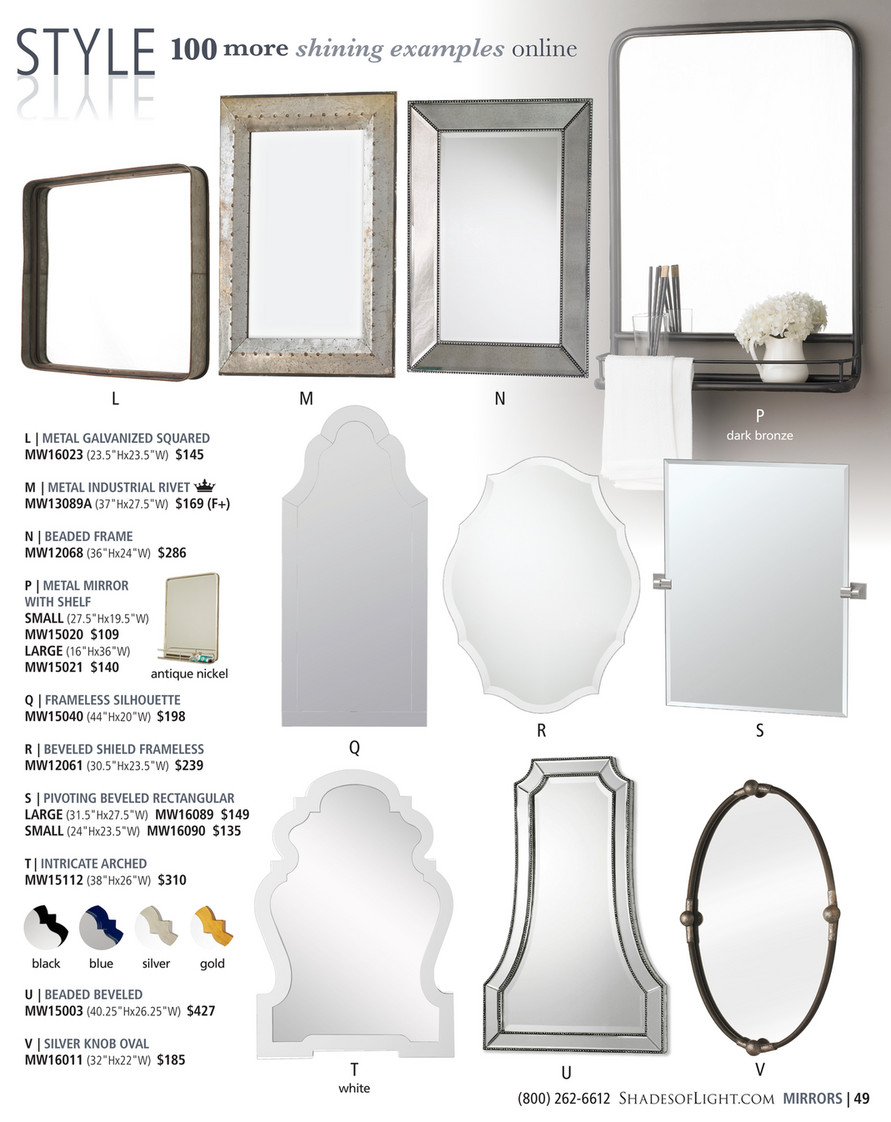 STYLE 100 more shining examples online

L

M

N

P
dark bronze

L | METAL GALVANIZED SQUARED
MW16023 (23.5"Hx23.5"W) $145

M | METAL INDUSTRIAL RIVET
MW13089A (37"Hx27.5"W) $169 (F+)

N | BEADED FRAME
MW12068 (36"Hx24"W) $286

P | METAL MIRROR WITH SHELF
SMALL (27.5"Hx19.5"W)
MW15020 $109
LARGE (16"Hx36"W)
MW15021 $140

antique nickel

Q | FRAMELESS SILHOUETTE
MW15040 (44"Hx20"W) $198

R | BEVELED SHIELD FRAMELESS
MW12061 (30.5"Hx23.5"W) $239

S | PIVOTING BEVELED RECTANGULAR
LARGE (31.5"Hx27.5"W) MW16089 $149
SMALL (24"Hx23.5"W) MW16090 $135

T | INTRICATE ARCHED
MW15112 (38"Hx26"W) $310

black blue silver gold

U | BEADED BEVELED
MW15003 (40.25"Hx26.25"W) $427

V | SILVER KNOB OVAL
MW16011 (32"Hx22"W) $185

Q

R

S

T
white

U

V

(800) 262-6612 SHADESOFLIGHT.COM MIRRORS | 49